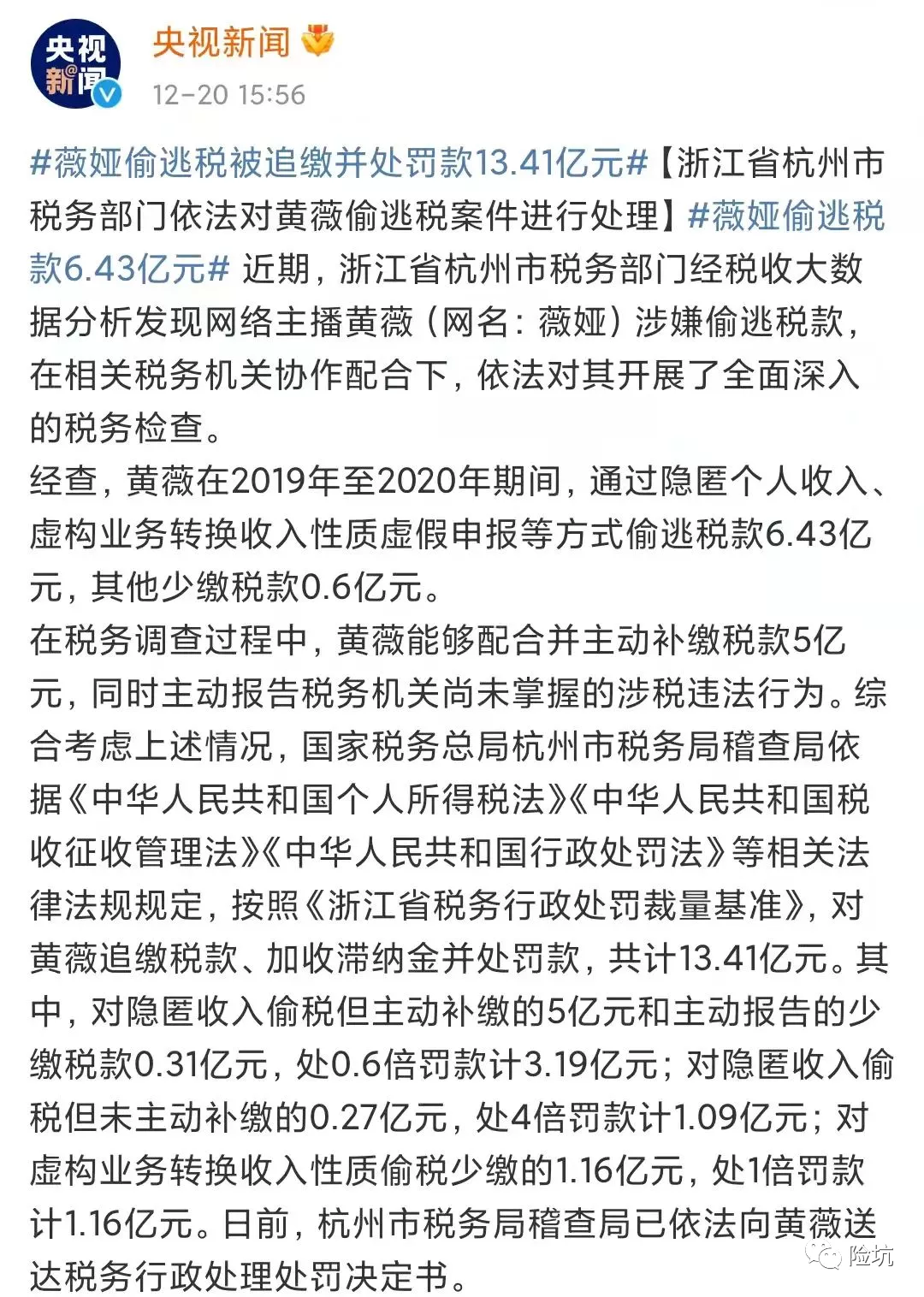 央视新闻

央视新闻
12-20 15:56

#薇娅偷逃税被追缴并处罚款13.41亿元#【浙江省杭州市税务部门依法对黄薇偷逃税案件进行处理】#薇娅偷逃税款6.43亿元# 近期，浙江省杭州市税务部门经税收大数据分析发现网络主播黄薇（网名：薇娅）涉嫌偷逃税款，在相关税务机关协作配合下，依法对其开展了全面深入的税务检查。
经查，黄薇在2019年至2020年期间，通过隐匿个人收入、虚构业务转换收入性质虚假申报等方式偷逃税款6.43亿元，其他少缴税款0.6亿元。
在税务调查过程中，黄薇能够配合并主动补缴税款5亿元，同时主动报告税务机关尚未掌握的涉税违法行为。综合考虑上述情况，国家税务总局杭州市税务局稽查局依据《中华人民共和国个人所得税法》《中华人民共和国税收征收管理法》《中华人民共和国行政处罚法》等相关法律法规规定，按照《浙江省税务行政处罚裁量基准》，对黄薇追缴税款、加收滞纳金并处罚款，共计13.41亿元。其中，对隐匿收入偷税但主动补缴的5亿元和主动报告的少缴税款0.31亿元，处0.6倍罚款计3.19亿元；对隐匿收入偷税但未主动补缴的0.27亿元，处4倍罚款计1.09亿元；对虚构业务转换收入性质偷税少缴的1.16亿元，处1倍罚款计1.16亿元。日前，杭州市税务局稽查局已依法向黄薇送达税务行政处理处罚决定书。

险坑